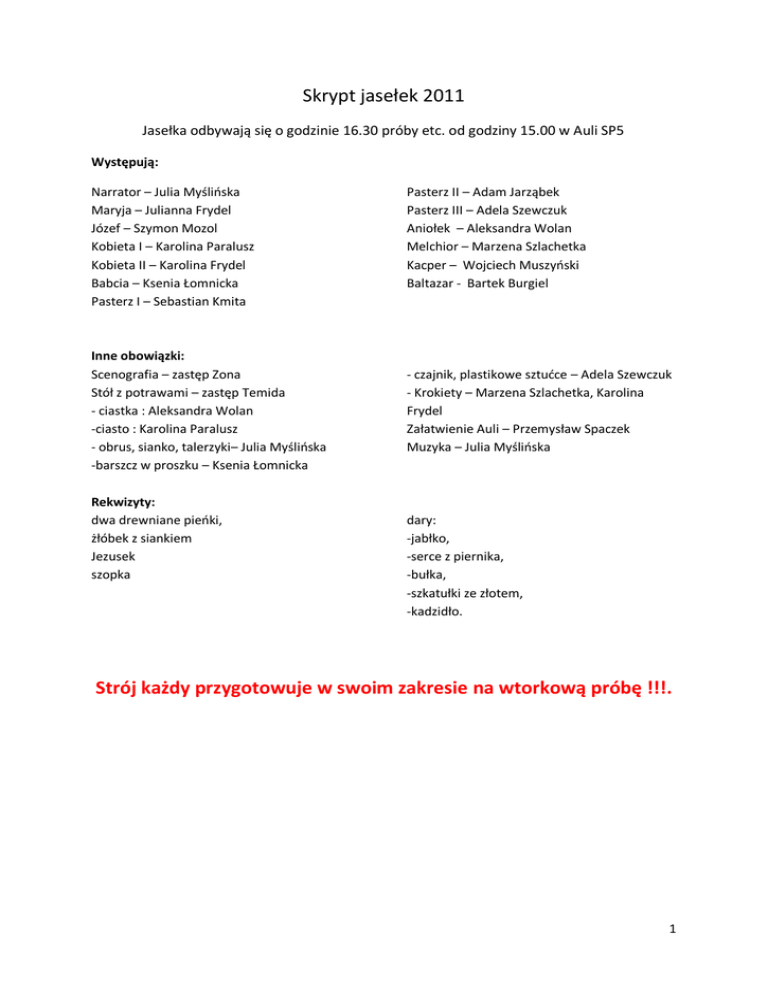 Skrypt jasełek 2011

Jasełka odbywają się o godzinie 16.30 próby etc. od godziny 15.00 w Auli SP5

Występują:

Narrator – Julia Myślińska
Maryja – Julianna Frydel
Józef – Szymon Mozol
Kobieta I – Karolina Paralusz
Kobieta II – Karolina Frydel
Babcia – Ksenia Łomnicka
Pasterz I – Sebastian Kmita

Pasterz II – Adam Jarząbek
Pasterz III – Adela Szewczuk
Aniołek – Aleksandra Wolan
Melchior – Marzena Szlachetka
Kacper – Wojciech Muszyński
Baltazar - Bartek Burgiel

Inne obowiązki:
Scenografia – zastęp Zona
Stół z potrawami – zastęp Temida
- ciastka : Aleksandra Wolan
-ciasto : Karolina Paralusz
- obrus, sianko, talerzyki– Julia Myślińska
-barszcz w proszku – Ksenia Łomnicka

- czajnik, plastikowe sztućce – Adela Szewczuk
- Krokiety – Marzena Szlachetka, Karolina Frydel
Załatwienie Auli – Przemysław Spaczek
Muzyka – Julia Myślińska

Rekwizyty:
dwa drewniane pieńki,
żłóbek z siankiem
Jezusek
szopka

dary:
-jabłko,
-serce z piernika,
-bułka,
-szkatułki ze złotem,
-kadzidło.

Strój każdy przygotowuje w swoim zakresie na wtorkową próbę !!!.

1